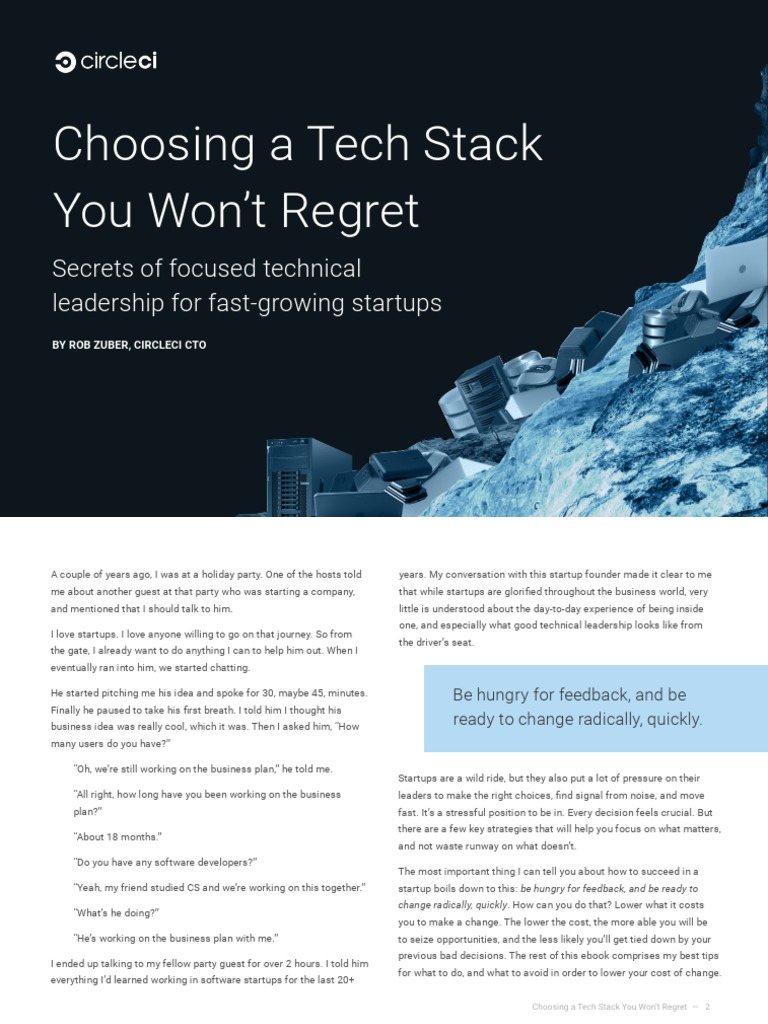 circleci

Choosing a Tech Stack You Won't Regret

Secrets of focused technical leadership for fast-growing startups

BY ROB ZUBER, CIRCLECI CTO

A couple of years ago, I was at a holiday party. One of the hosts told me about another guest at that party who was starting a company, and mentioned that I should talk to him.

I love startups. I love anyone willing to go on that journey. So from the gate, I already want to do anything I can to help him out. When I eventually ran into him, we started chatting.

He started pitching me his idea and spoke for 30, maybe 45, minutes. Finally he paused to take his first breath. I told him I thought his business idea was really cool, which it was. Then I asked him, "How many users do you have?"

"Oh, we're still working on the business plan," he told me.

"All right, how long have you been working on the business plan?"

"About 18 months."

"Do you have any software developers?"

"Yeah, my friend studied CS and we're working on this together."

"What's he doing?"

"He's working on the business plan with me."

I ended up talking to my fellow party guest for over 2 hours. I told him everything I'd learned working in software startups for the last 20+ years. My conversation with this startup founder made it clear to me that while startups are glorified throughout the business world, very little is understood about the day-to-day experience of being inside one, and especially what good technical leadership looks like from the driver's seat.

Be hungry for feedback, and be ready to change radically, quickly.

Startups are a wild ride, but they also put a lot of pressure on their leaders to make the right choices, find signal from noise, and move fast. It's a stressful position to be in. Every decision feels crucial. But there are a few key strategies that will help you focus on what matters, and not waste runway on what doesn't.

The most important thing I can tell you about how to succeed in a startup boils down to this: be hungry for feedback, and be ready to change radically, quickly. How can you do that? Lower what it costs you to make a change. The lower the cost, the more able you will be to seize opportunities, and the less likely you'll get tied down by your previous bad decisions. The rest of this ebook comprises my best tips for what to do, and what to avoid in order to lower your cost of change.

Choosing a Tech Stack You Won't Regret — 2